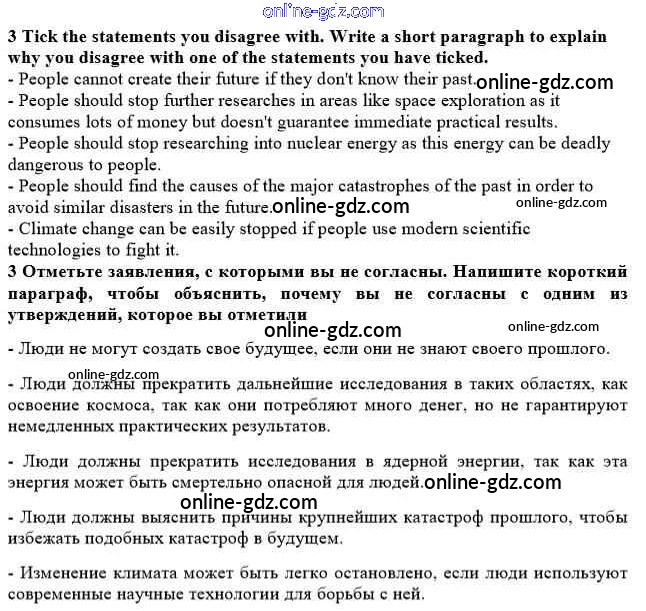 online-gdz.com

3 Tick the statements you disagree with. Write a short paragraph to explain why you disagree with one of the statements you have ticked.
- People cannot create their future if they don't know their past. online-gdz.com
- People should stop further researches in areas like space exploration as it consumes lots of money but doesn't guarantee immediate practical results.
- People should stop researching into nuclear energy as this energy can be deadly dangerous to people.
- People should find the causes of the major catastrophes of the past in order to avoid similar disasters in the future. online-gdz.com online-gdz.com
- Climate change can be easily stopped if people use modern scientific technologies to fight it.

3 Отметьте заявления, с которыми вы не согласны. Напишите короткий параграф, чтобы объяснить, почему вы не согласны с одним из утверждений, которое вы отметили

online-gdz.com online-gdz.com

- Люди не могут создать свое будущее, если они не знают своего прошлого.

online-gdz.com

- Люди должны прекратить дальнейшие исследования в таких областях, как освоение космоса, так как они потребляют много денег, но не гарантируют немедленных практических результатов.

- Люди должны прекратить исследования в ядерной энергии, так как эта энергия может быть смертельно опасной для людей. online-gdz.com

online-gdz.com

- Люди должны выяснить причины крупнейших катастроф прошлого, чтобы избежать подобных катастроф в будущем.

- Изменение климата может быть легко остановлено, если люди используют современные научные технологии для борьбы с ней.